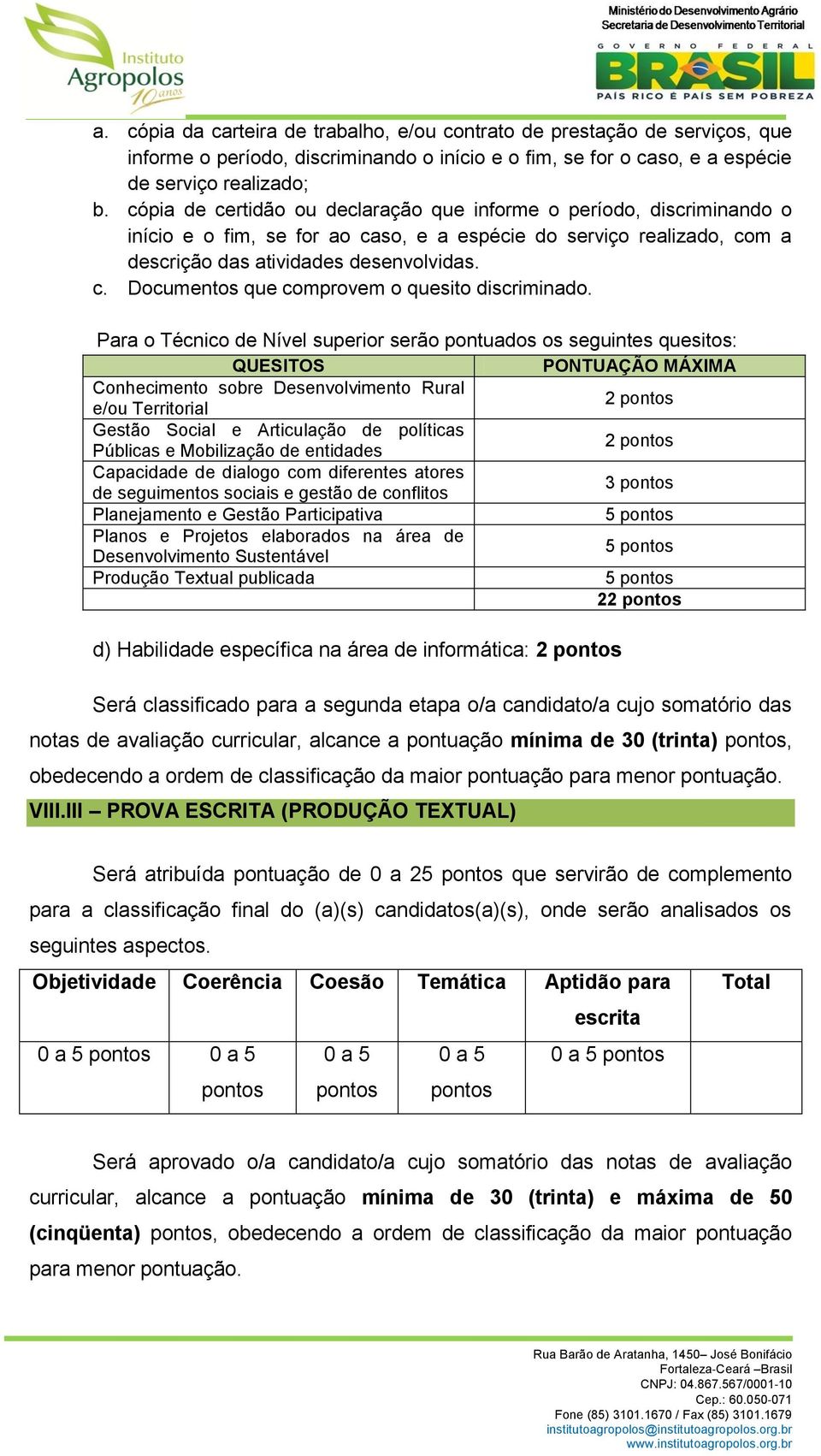 Instituto Agropolos 10 anos

Ministério do Desenvolvimento Agrário
Secretaria de Desenvolvimento Territorial
GOVERNO FEDERAL
BRASIL
PAÍS RICO É PAÍS SEM POBREZA

a. cópia da carteira de trabalho, e/ou contrato de prestação de serviços, que informe o período, discriminando o início e o fim, se for o caso, e a espécie de serviço realizado;
b. cópia de certidão ou declaração que informe o período, discriminando o início e o fim, se for ao caso, e a espécie do serviço realizado, com a descrição das atividades desenvolvidas.
c. Documentos que comprovem o quesito discriminado.

Para o Técnico de Nível superior serão pontuados os seguintes quesitos:

| QUESITOS | PONTUAÇÃO MÁXIMA |
|---|---|
| Conhecimento sobre Desenvolvimento Rural e/ou Territorial | 2 pontos |
| Gestão Social e Articulação de políticas Públicas e Mobilização de entidades | 2 pontos |
| Capacidade de dialogo com diferentes atores de seguimentos sociais e gestão de conflitos | 3 pontos |
| Planejamento e Gestão Participativa | 5 pontos |
| Planos e Projetos elaborados na área de Desenvolvimento Sustentável | 5 pontos |
| Produção Textual publicada | 5 pontos |
| | 22 pontos |

d) Habilidade específica na área de informática: 2 pontos

Será classificado para a segunda etapa o/a candidato/a cujo somatório das notas de avaliação curricular, alcance a pontuação mínima de 30 (trinta) pontos, obedecendo a ordem de classificação da maior pontuação para menor pontuação.

VIII.III – PROVA ESCRITA (PRODUÇÃO TEXTUAL)

Será atribuída pontuação de 0 a 25 pontos que servirão de complemento para a classificação final do (a)(s) candidatos(a)(s), onde serão analisados os seguintes aspectos.

| Objetividade | Coerência | Coesão | Temática | Aptidão para escrita | Total |
|---|---|---|---|---|---|
| 0 a 5 pontos | 0 a 5 pontos | 0 a 5 pontos | 0 a 5 pontos | 0 a 5 pontos | |

Será aprovado o/a candidato/a cujo somatório das notas de avaliação curricular, alcance a pontuação mínima de 30 (trinta) e máxima de 50 (cinqüenta) pontos, obedecendo a ordem de classificação da maior pontuação para menor pontuação.

Rua Barão de Aratanha, 1450– José Bonifácio
Fortaleza-Ceará –Brasil
CNPJ: 04.867.567/0001-10
Cep.: 60.050-071
Fone (85) 3101.1670 / Fax (85) 3101.1679
institutoagropolos@institutoagropolos.org.br
www.institutoagropolos.org.br